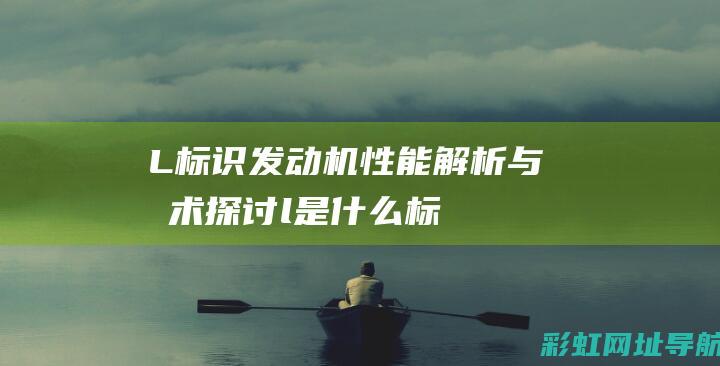 L标识发动机性能解析与 术探讨l是什么标

彩虹网址导航